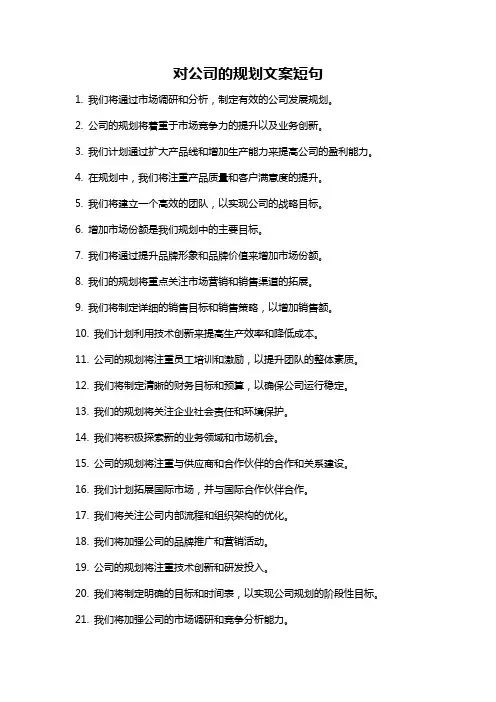 对公司的规划文案短句

1. 我们将通过市场调研和分析，制定有效的公司发展规划。

2. 公司的规划将着重于市场竞争力的提升以及业务创新。

3. 我们计划通过扩大产品线和增加生产能力来提高公司的盈利能力。

4. 在规划中，我们将注重产品质量和客户满意度的提升。

5. 我们将建立一个高效的团队，以实现公司的战略目标。

6. 增加市场份额是我们规划中的主要目标。

7. 我们将通过提升品牌形象和品牌价值来增加市场份额。

8. 我们的规划将重点关注市场营销和销售渠道的拓展。

9. 我们将制定详细的销售目标和销售策略，以增加销售额。

10. 我们计划利用技术创新来提高生产效率和降低成本。

11. 公司的规划将注重员工培训和激励，以提升团队的整体素质。

12. 我们将制定清晰的财务目标和预算，以确保公司运行稳定。

13. 我们的规划将关注企业社会责任和环境保护。

14. 我们将积极探索新的业务领域和市场机会。

15. 公司的规划将注重与供应商和合作伙伴的合作和关系建设。

16. 我们计划拓展国际市场，并与国际合作伙伴合作。

17. 我们将关注公司内部流程和组织架构的优化。

18. 我们将加强公司的品牌推广和营销活动。

19. 公司的规划将注重技术创新和研发投入。

20. 我们将制定明确的目标和时间表，以实现公司规划的阶段性目标。

21. 我们将加强公司的市场调研和竞争分析能力。